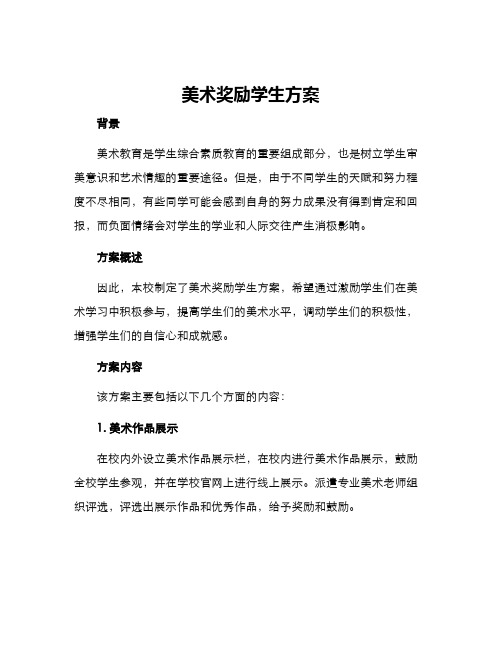 美术奖励学生方案

背景

美术教育是学生综合素质教育的重要组成部分，也是树立学生审美意识和艺术情趣的重要途径。但是，由于不同学生的天赋和努力程度不尽相同，有些同学可能会感到自身的努力成果没有得到肯定和回报，而负面情绪会对学生的学业和人际交往产生消极影响。

方案概述

因此，本校制定了美术奖励学生方案，希望通过激励学生们在美术学习中积极参与，提高学生们的美术水平，调动学生们的积极性，增强学生们的自信心和成就感。

方案内容

该方案主要包括以下几个方面的内容：

1. 美术作品展示

在校内外设立美术作品展示栏，在校内进行美术作品展示，鼓励全校学生参观，并在学校官网上进行线上展示。派遣专业美术老师组织评选，评选出展示作品和优秀作品，给予奖励和鼓励。